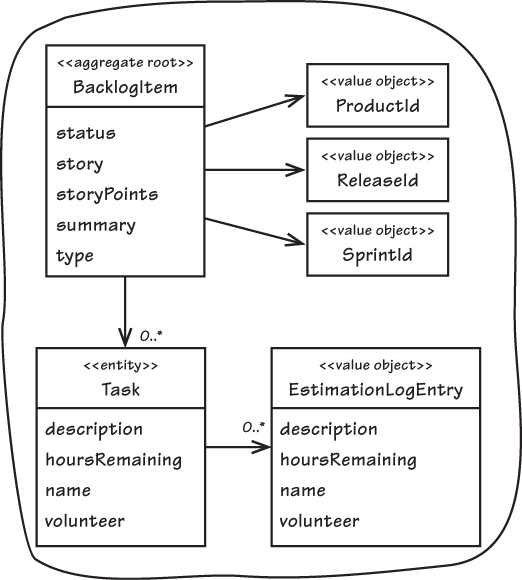 <<aggregate root>>
BacklogItem

status
story
storyPoints
summary
type

<<value object>>
ProductId

<<value object>>
ReleaseId

<<value object>>
SprintId

0..*

<<entity>>
Task

description
hoursRemaining
name
volunteer

0..*

<<value object>>
EstimationLogEntry

description
hoursRemaining
name
volunteer